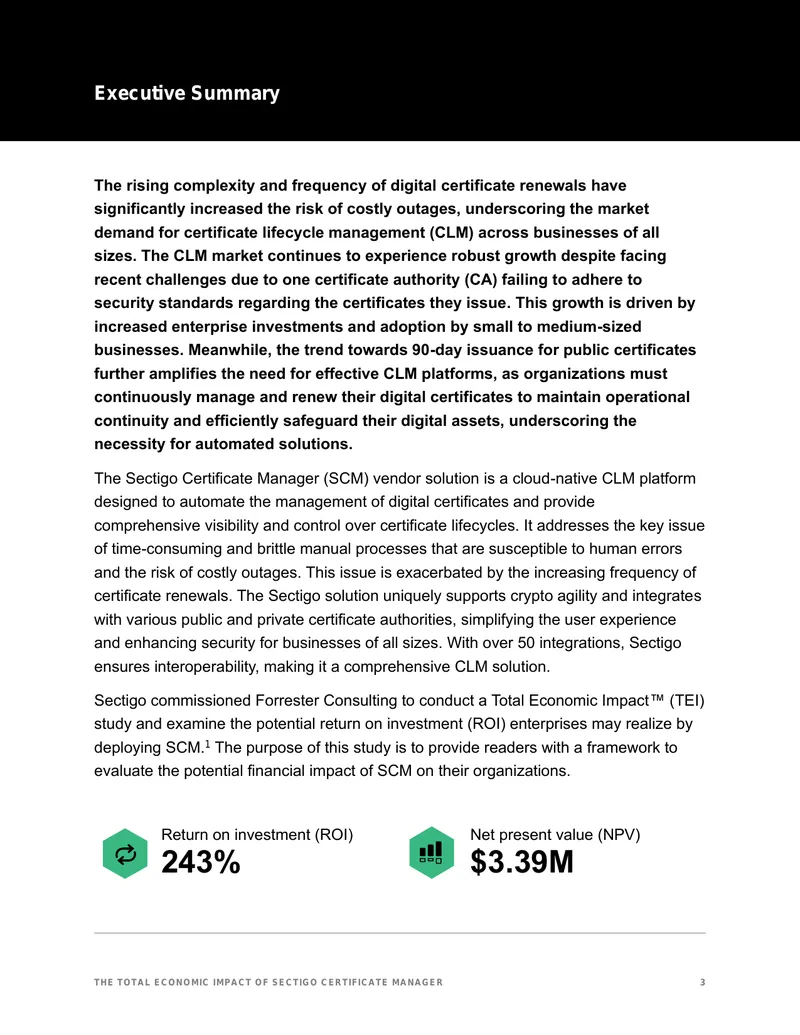 Executive Summary

The rising complexity and frequency of digital certificate renewals have significantly increased the risk of costly outages, underscoring the market demand for certificate lifecycle management (CLM) across businesses of all sizes. The CLM market continues to experience robust growth despite facing recent challenges due to one certificate authority (CA) failing to adhere to security standards regarding the certificates they issue. This growth is driven by increased enterprise investments and adoption by small to medium-sized businesses. Meanwhile, the trend towards 90-day issuance for public certificates further amplifies the need for effective CLM platforms, as organizations must continuously manage and renew their digital certificates to maintain operational continuity and efficiently safeguard their digital assets, underscoring the necessity for automated solutions.

The Sectigo Certificate Manager (SCM) vendor solution is a cloud-native CLM platform designed to automate the management of digital certificates and provide comprehensive visibility and control over certificate lifecycles. It addresses the key issue of time-consuming and brittle manual processes that are susceptible to human errors and the risk of costly outages. This issue is exacerbated by the increasing frequency of certificate renewals. The Sectigo solution uniquely supports crypto agility and integrates with various public and private certificate authorities, simplifying the user experience and enhancing security for businesses of all sizes. With over 50 integrations, Sectigo ensures interoperability, making it a comprehensive CLM solution.

Sectigo commissioned Forrester Consulting to conduct a Total Economic Impact™ (TEI) study and examine the potential return on investment (ROI) enterprises may realize by deploying SCM.$^1$ The purpose of this study is to provide readers with a framework to evaluate the potential financial impact of SCM on their organizations.

Return on investment (ROI)
243%

Net present value (NPV)
$3.39M

THE TOTAL ECONOMIC IMPACT OF SECTIGO CERTIFICATE MANAGER 3